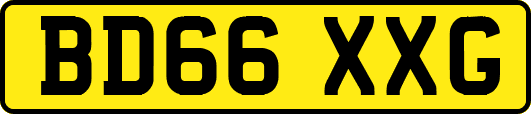 BD66 XXG